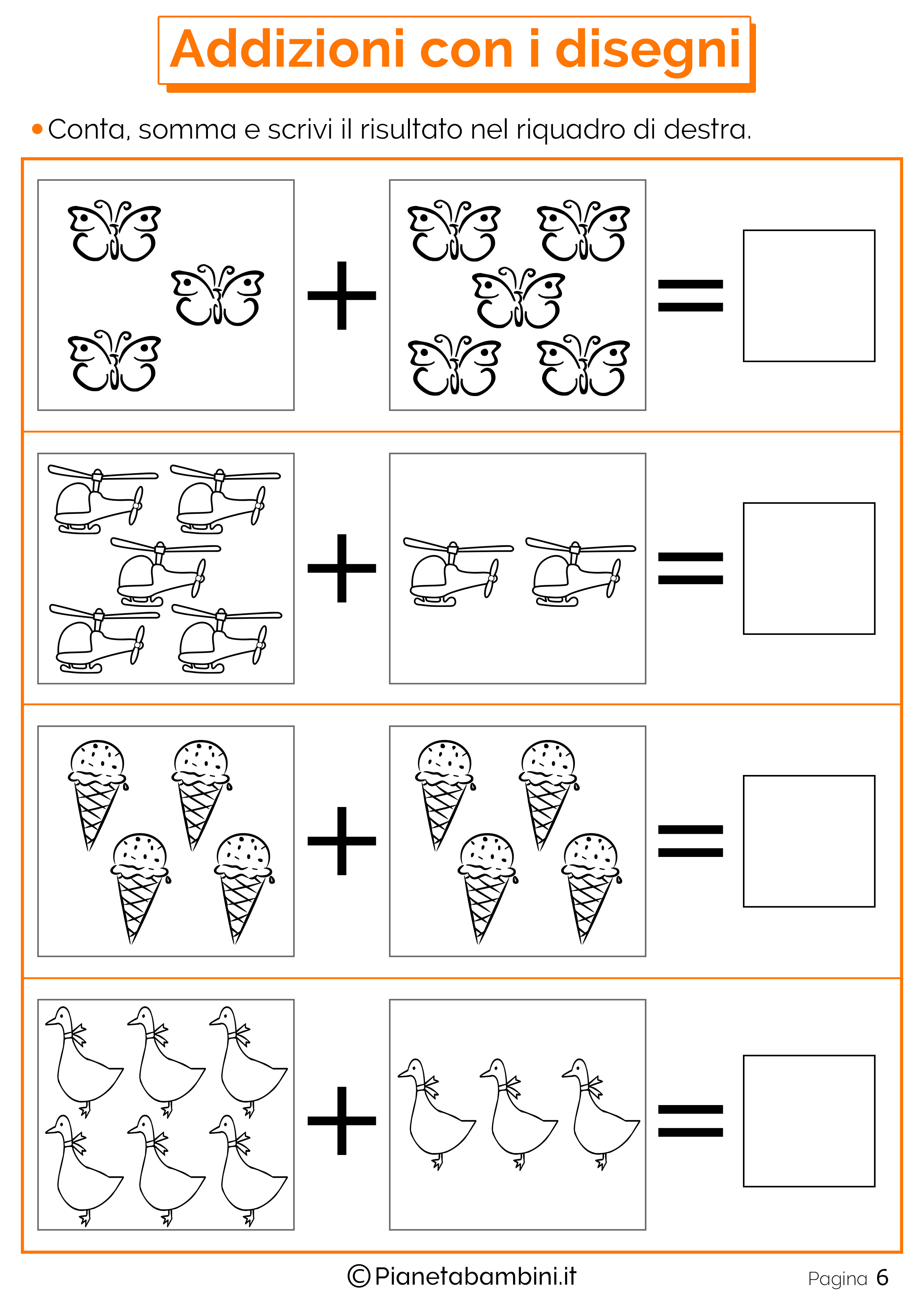 Addizioni con i disegni

• Conta, somma e scrivi il risultato nel riquadro di destra.

+ =

+ =

+ =

+ =

©Pianetabambini.it

Pagina 6